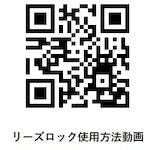 リーズロック使用方法動画